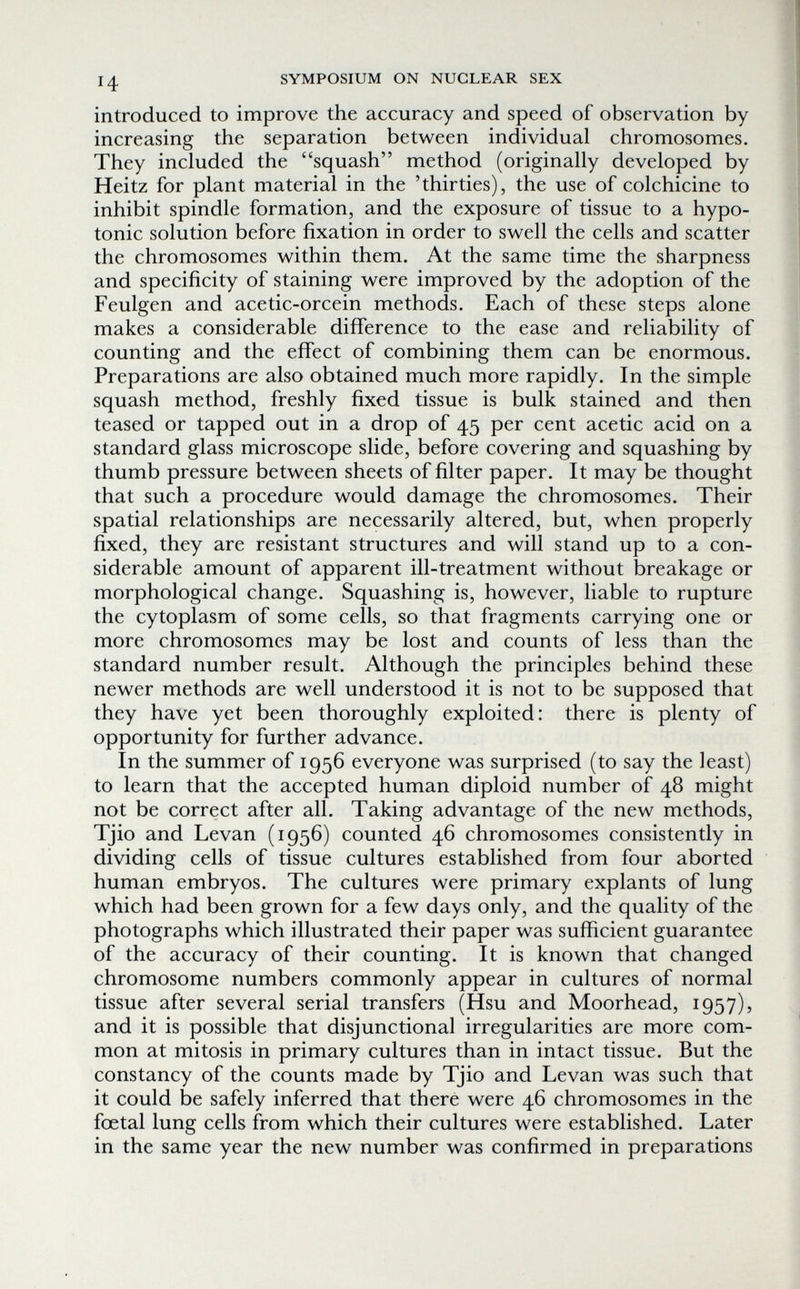 14 SYMPOSIUM ON NUCLEAR SEX

introduced to improve the accuracy and speed of observation by increasing the separation between individual chromosomes. They included the "squash" method (originally developed by Heitz for plant material in the 'thirties), the use of colchicine to inhibit spindle formation, and the exposure of tissue to a hypotonic solution before fixation in order to swell the cells and scatter the chromosomes within them. At the same time the sharpness and specificity of staining were improved by the adoption of the Feulgen and acetic-orcein methods. Each of these steps alone makes a considerable difference to the ease and reliability of counting and the effect of combining them can be enormous. Preparations are also obtained much more rapidly. In the simple squash method, freshly fixed tissue is bulk stained and then teased or tapped out in a drop of 45 per cent acetic acid on a standard glass microscope slide, before covering and squashing by thumb pressure between sheets of filter paper. It may be thought that such a procedure would damage the chromosomes. Their spatial relationships are necessarily altered, but, when properly fixed, they are resistant structures and will stand up to a considerable amount of apparent ill-treatment without breakage or morphological change. Squashing is, however, liable to rupture the cytoplasm of some cells, so that fragments carrying one or more chromosomes may be lost and counts of less than the standard number result. Although the principles behind these newer methods are well understood it is not to be supposed that they have yet been thoroughly exploited: there is plenty of opportunity for further advance.

In the summer of 1956 everyone was surprised (to say the least) to learn that the accepted human diploid number of 48 might not be correct after all. Taking advantage of the new methods, Tjio and Levan (1956) counted 46 chromosomes consistently in dividing cells of tissue cultures established from four aborted human embryos. The cultures were primary explants of lung which had been grown for a few days only, and the quality of the photographs which illustrated their paper was sufficient guarantee of the accuracy of their counting. It is known that changed chromosome numbers commonly appear in cultures of normal tissue after several serial transfers (Hsu and Moorhead, 1957), and it is possible that disjunctional irregularities are more common at mitosis in primary cultures than in intact tissue. But the constancy of the counts made by Tjio and Levan was such that it could be safely inferred that there were 46 chromosomes in the fœtal lung cells from which their cultures were established. Later in the same year the new number was confirmed in preparations